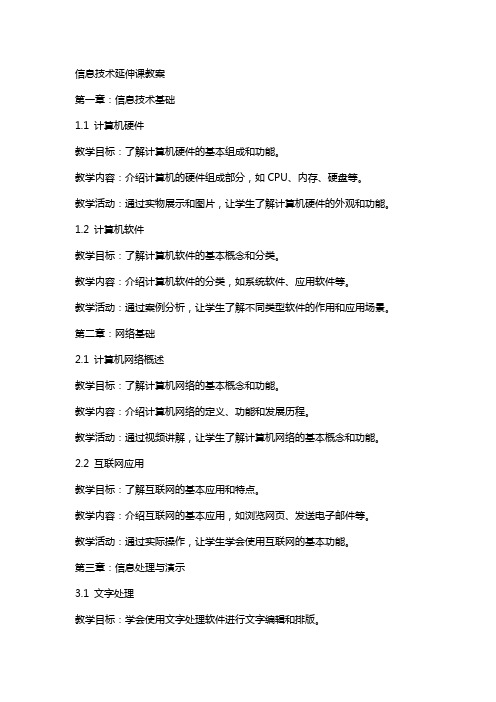 信息技术延伸课教案

第一章：信息技术基础

1.1 计算机硬件

教学目标：了解计算机硬件的基本组成和功能。

教学内容：介绍计算机的硬件组成部分，如 CPU、内存、硬盘等。

教学活动：通过实物展示和图片，让学生了解计算机硬件的外观和功能。

1.2 计算机软件

教学目标：了解计算机软件的基本概念和分类。

教学内容：介绍计算机软件的分类，如系统软件、应用软件等。

教学活动：通过案例分析，让学生了解不同类型软件的作用和应用场景。

第二章：网络基础

2.1 计算机网络概述

教学目标：了解计算机网络的基本概念和功能。

教学内容：介绍计算机网络的定义、功能和发展历程。

教学活动：通过视频讲解，让学生了解计算机网络的基本概念和功能。

2.2 互联网应用

教学目标：了解互联网的基本应用和特点。

教学内容：介绍互联网的基本应用，如浏览网页、发送电子邮件等。

教学活动：通过实际操作，让学生学会使用互联网的基本功能。

第三章：信息处理与演示

3.1 文字处理

教学目标：学会使用文字处理软件进行文字编辑和排版。